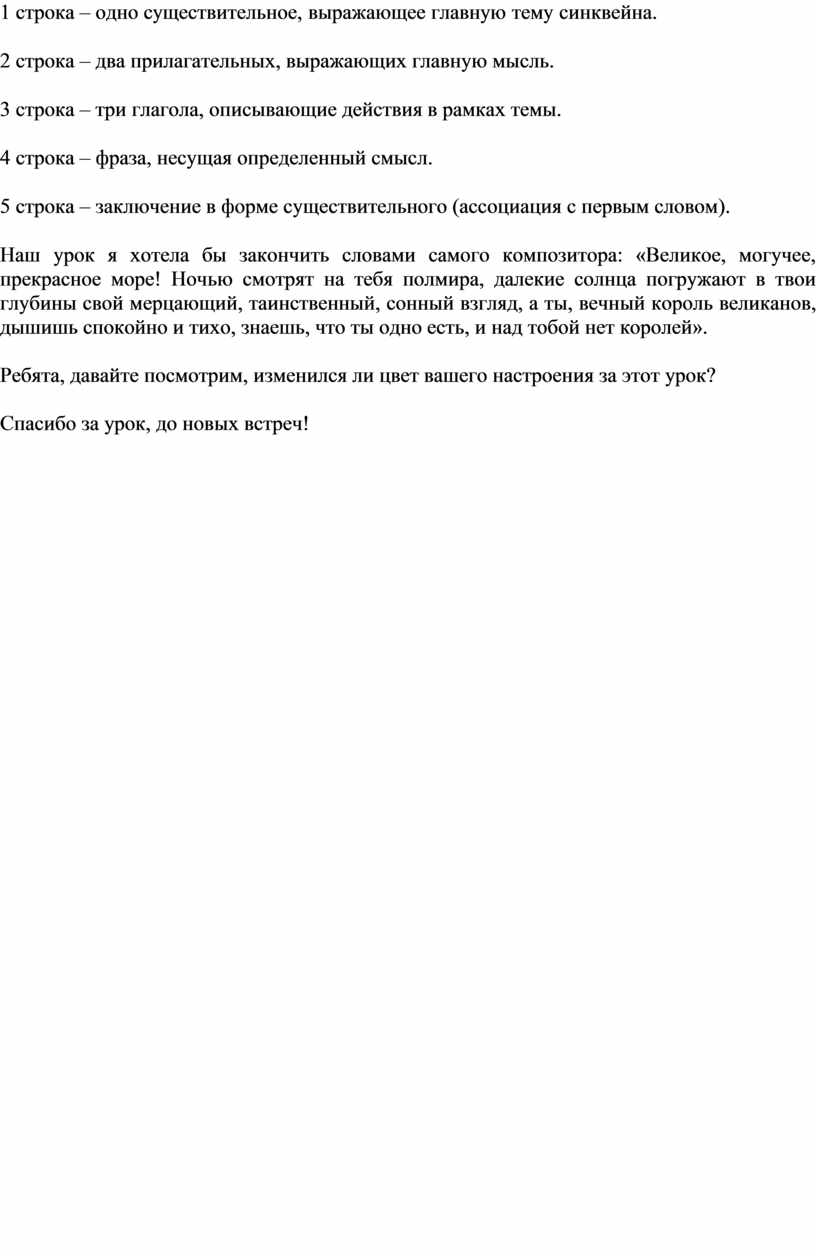 1 строка – одно существительное, выражающее главную тему синквейна.

2 строка – два прилагательных, выражающих главную мысль.

3 строка – три глагола, описывающие действия в рамках темы.

4 строка – фраза, несущая определенный смысл.

5 строка – заключение в форме существительного (ассоциация с первым словом).

Наш урок я хотела бы закончить словами самого композитора: «Великое, могучее, прекрасное море! Ночью смотрят на тебя полмира, далекие солнца погружают в твои глубины свой мерцающий, таинственный, сонный взгляд, а ты, вечный король великанов, дышишь спокойно и тихо, знаешь, что ты одно есть, и над тобой нет королей».

Ребята, давайте посмотрим, изменился ли цвет вашего настроения за этот урок?

Спасибо за урок, до новых встреч!